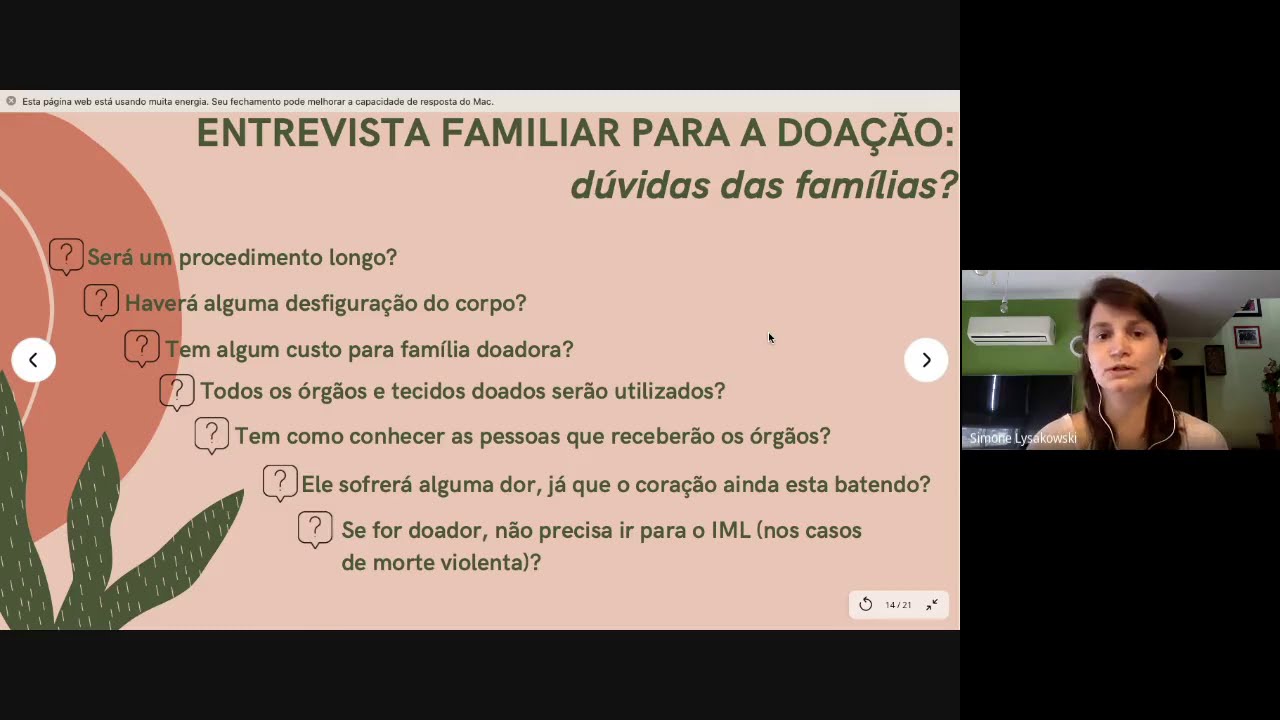 Esta página web está usando muita energia. Seu fechamento pode melhorar a capacidade de resposta do Mac.

ENTREVISTA FAMILIAR PARA A DOAÇÃO: dúvidas das famílias?

? Será um procedimento longo?

? Haverá alguma desfiguração do corpo?

? Tem algum custo para família doadora?

? Todos os órgãos e tecidos doados serão utilizados?

? Tem como conhecer as pessoas que receberão os órgãos?

? Ele sofrerá alguma dor, já que o coração ainda esta batendo?

? Se for doador, não precisa ir para o IML (nos casos de morte violenta)?

14 / 21

Simone Lysakowski